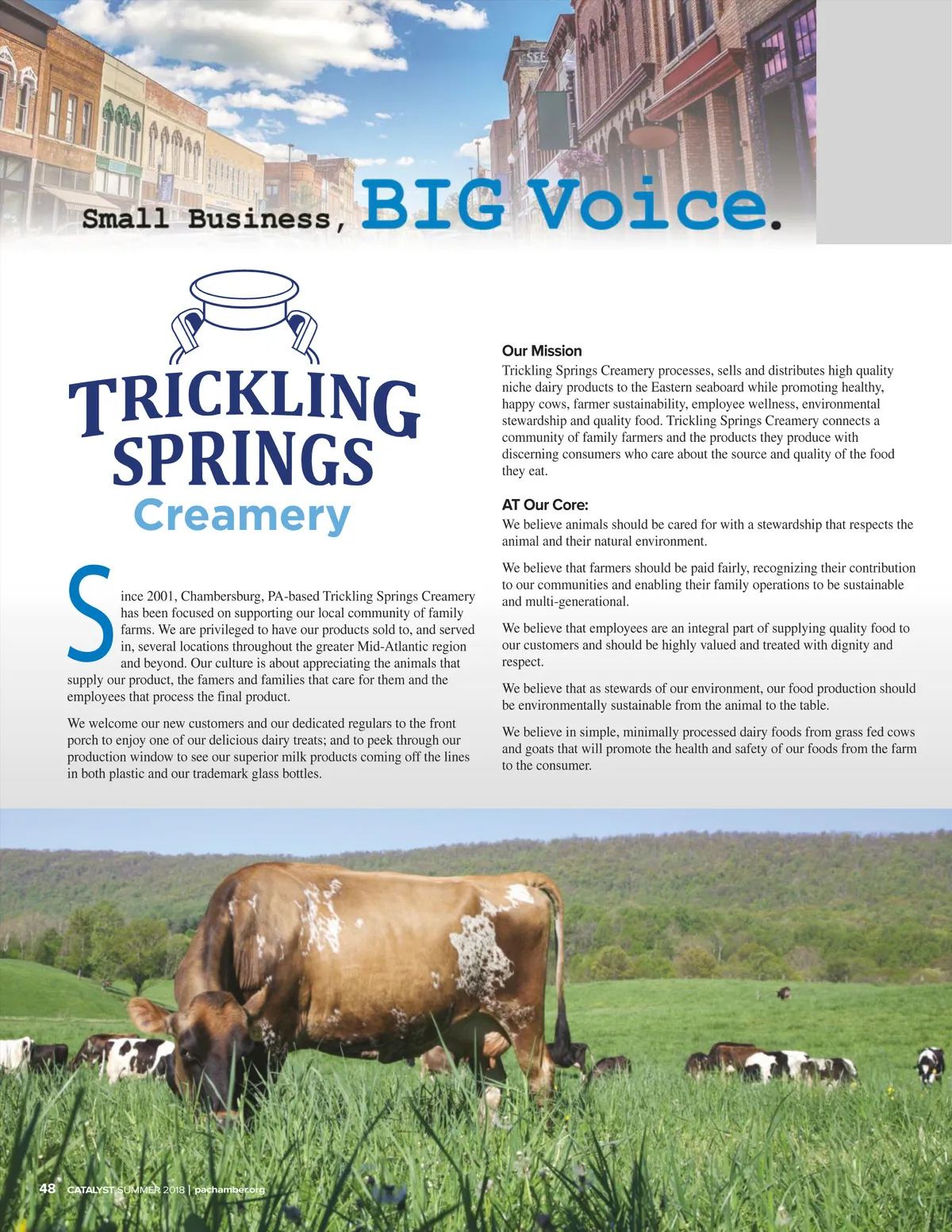 Small Business, BIG Voice.

TRICKLING SPRINGS Creamery

Since 2001, Chambersburg, PA-based Trickling Springs Creamery has been focused on supporting our local community of family farms. We are privileged to have our products sold to, and served in, several locations throughout the greater Mid-Atlantic region and beyond. Our culture is about appreciating the animals that supply our product, the famers and families that care for them and the employees that process the final product.

We welcome our new customers and our dedicated regulars to the front porch to enjoy one of our delicious dairy treats; and to peek through our production window to see our superior milk products coming off the lines in both plastic and our trademark glass bottles.

Our Mission

Trickling Springs Creamery processes, sells and distributes high quality niche dairy products to the Eastern seaboard while promoting healthy, happy cows, farmer sustainability, employee wellness, environmental stewardship and quality food. Trickling Springs Creamery connects a community of family farmers and the products they produce with discerning consumers who care about the source and quality of the food they eat.

AT Our Core:

We believe animals should be cared for with a stewardship that respects the animal and their natural environment.

We believe that farmers should be paid fairly, recognizing their contribution to our communities and enabling their family operations to be sustainable and multi-generational.

We believe that employees are an integral part of supplying quality food to our customers and should be highly valued and treated with dignity and respect.

We believe that as stewards of our environment, our food production should be environmentally sustainable from the animal to the table.

We believe in simple, minimally processed dairy foods from grass fed cows and goats that will promote the health and safety of our foods from the farm to the consumer.

48 CATALYST SUMMER 2018 | pachamber.org